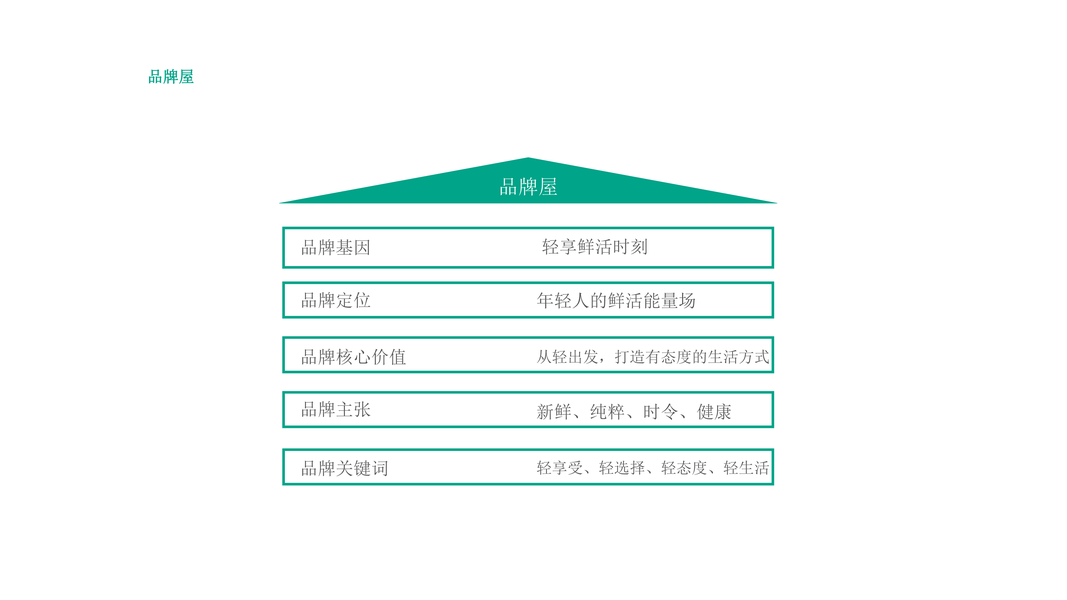 品牌屋

品牌屋

品牌基因 轻享鲜活时刻

品牌定位 年轻人的鲜活能量场

品牌核心价值 从轻出发，打造有态度的生活方式

品牌主张 新鲜、纯粹、时令、健康

品牌关键词 轻享受、轻选择、轻态度、轻生活